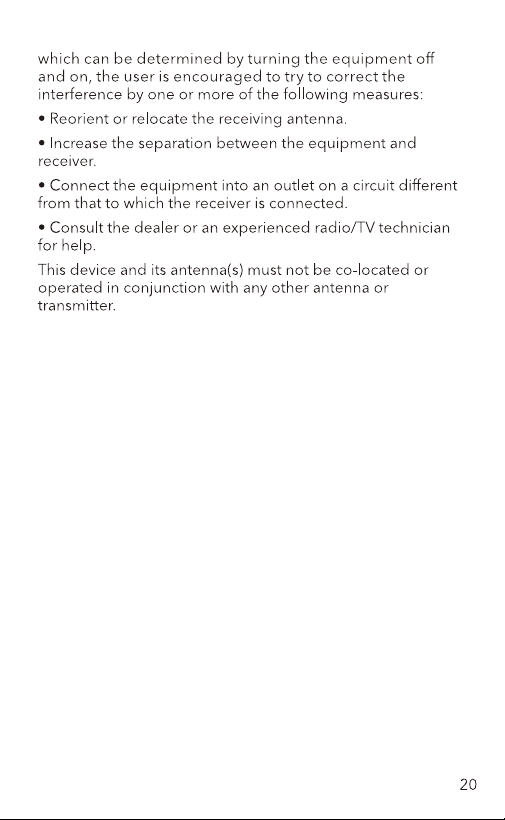 which can be determined by turning the equipment off and on, the user is encouraged to try to correct the interference by one or more of the following measures:

• Reorient or relocate the receiving antenna.

• Increase the separation between the equipment and receiver.

• Connect the equipment into an outlet on a circuit different from that to which the receiver is connected.

• Consult the dealer or an experienced radio/TV technician for help.

This device and its antenna(s) must not be co-located or operated in conjunction with any other antenna or transmitter.

20